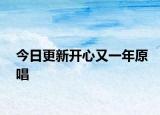 今日更新开心又一年原唱